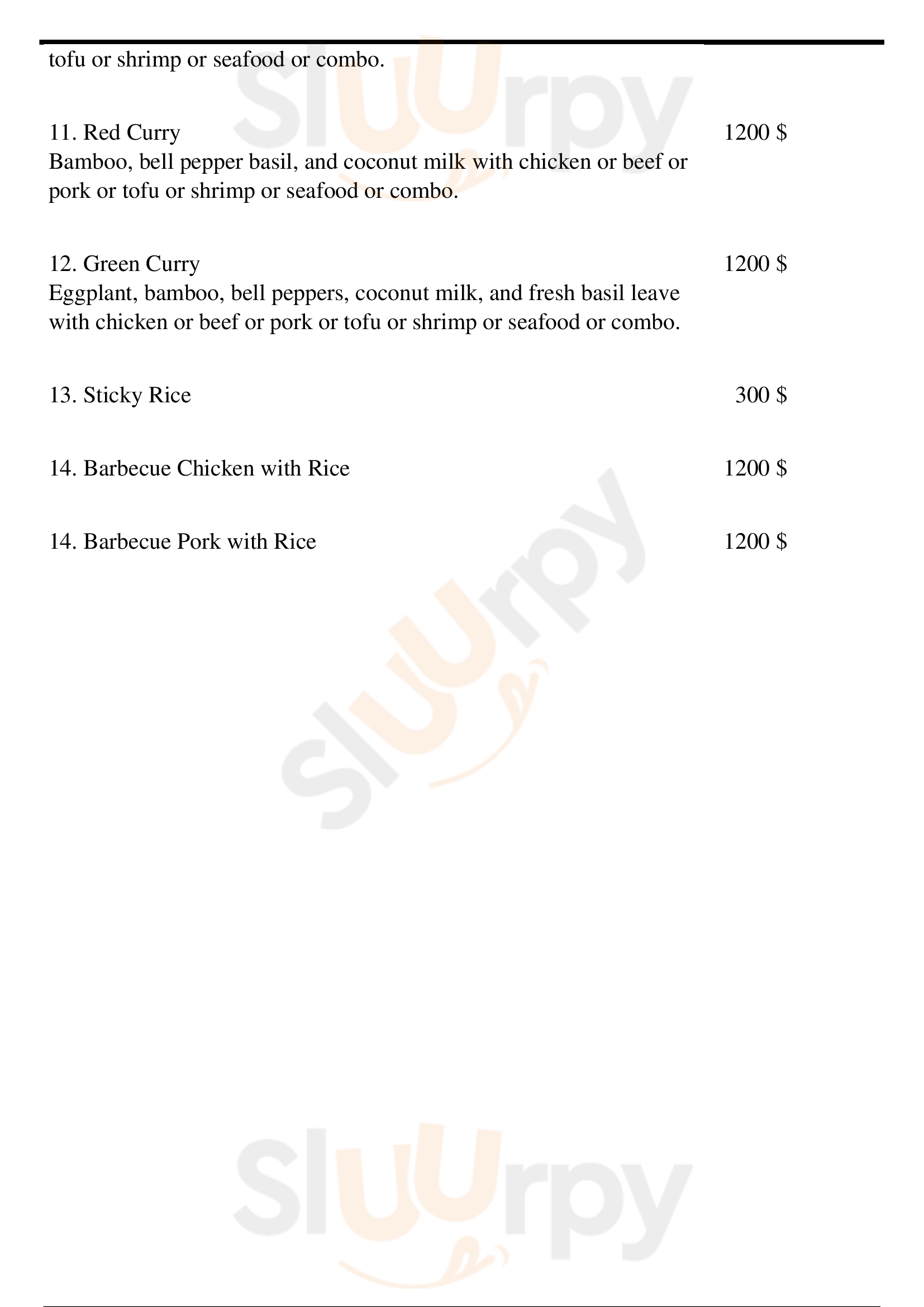 tofu or shrimp or seafood or combo.

11. Red Curry 1200 $
Bamboo, bell pepper basil, and coconut milk with chicken or beef or pork or tofu or shrimp or seafood or combo.

12. Green Curry 1200 $
Eggplant, bamboo, bell peppers, coconut milk, and fresh basil leave with chicken or beef or pork or tofu or shrimp or seafood or combo.

13. Sticky Rice 300 $

14. Barbecue Chicken with Rice 1200 $

14. Barbecue Pork with Rice 1200 $

Sluurpy

Sluurpy

Sluurpy